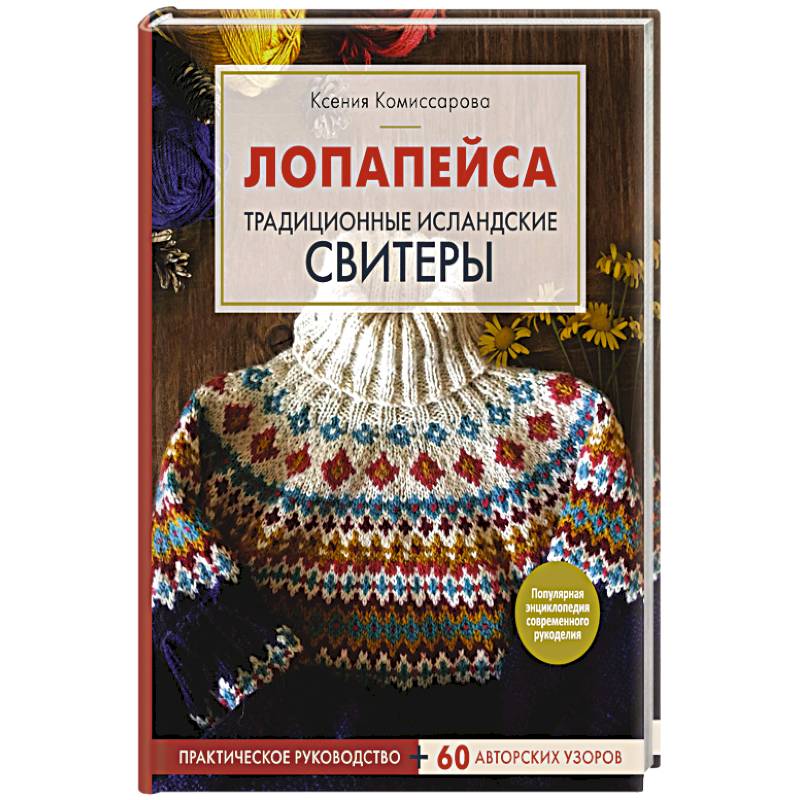 Ксения Комиссарова

ЛОПАПЕЙСА

ТРАДИЦИОННЫЕ ИСЛАНДСКИЕ СВИТЕРЫ

Популярная энциклопедия современного рукоделия

ПРАКТИЧЕСКОЕ РУКОВОДСТВО + 60 АВТОРСКИХ УЗОРОВ